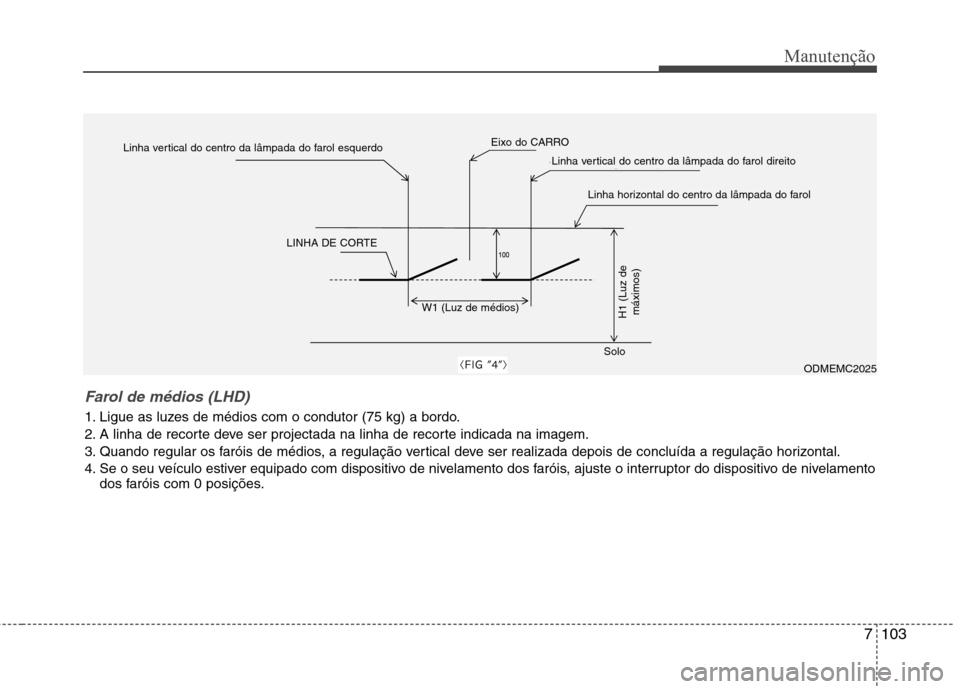 Manutenção

Linha vertical do centro da lâmpada do farol esquerdo

Eixo do CARRO

Linha vertical do centro da lâmpada do farol direito

Linha horizontal do centro da lâmpada do farol

LINHA DE CORTE

100

W1 (Luz de médios)

H1 (Luz de máximos)

Solo

〈FIG "4"〉

ODMEMC2025

Farol de médios (LHD)

1. Ligue as luzes de médios com o condutor (75 kg) a bordo.
2. A linha de recorte deve ser projectada na linha de recorte indicada na imagem.
3. Quando regular os faróis de médios, a regulação vertical deve ser realizada depois de concluída a regulação horizontal.
4. Se o seu veículo estiver equipado com dispositivo de nivelamento dos faróis, ajuste o interruptor do dispositivo de nivelamento dos faróis com 0 posições.

7 103

carmanualsonline.info